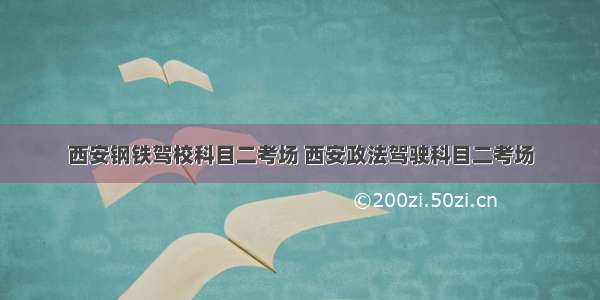 西安钢铁驾校科目二考场 西安政法驾驶科目二考场

©200zi.50zi.cn